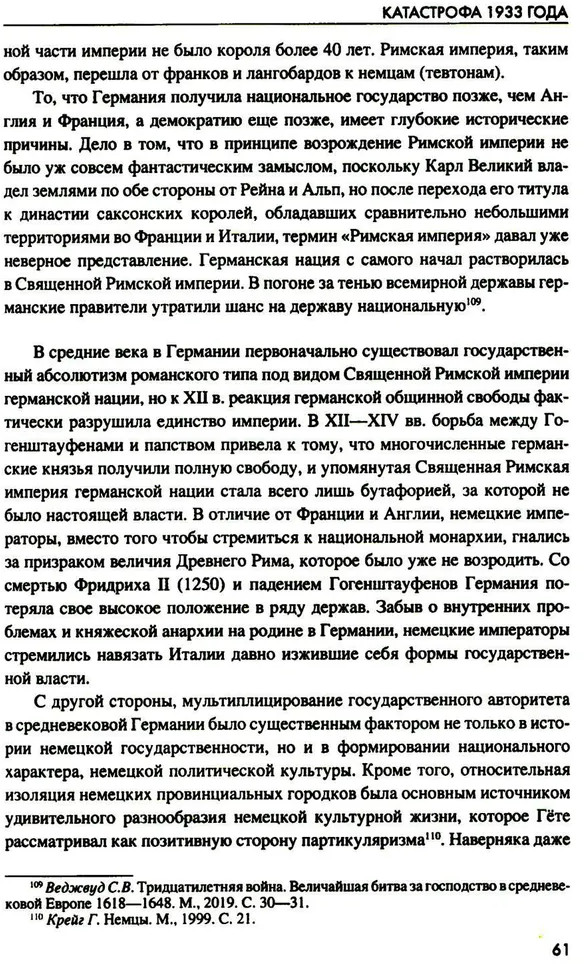 КАТАСТРОФА 1933 ГОДА

ной части империи не было короля более 40 лет. Римская империя, таким образом, перешла от франков и лангобардов к немцам (тевтонам).

То, что Германия получила национальное государство позже, чем Англия и Франция, а демократию еще позже, имеет глубокие исторические причины. Дело в том, что в принципе возрождение Римской империи не было уж совсем фантастическим замыслом, поскольку Карл Великий владел землями по обе стороны от Рейна и Альп, но после перехода его титула к династии саксонских королей, обладавших сравнительно небольшими территориями во Франции и Италии, термин «Римская империя» давал уже неверное представление. Германская нация с самого начал растворилась в Священной Римской империи. В погоне за тенью всемирной державы германские правители утратили шанс на державу национальную$^{109}$.

В средние века в Германии первоначально существовал государственный абсолютизм романского типа под видом Священной Римской империи германской нации, но к XII в. реакция германской общинной свободы фактически разрушила единство империи. В XII—XIV вв. борьба между Гогенштауфенами и папством привела к тому, что многочисленные германские князья получили полную свободу, и упомянутая Священная Римская империя германской нации стала всего лишь бутафорией, за которой не было настоящей власти. В отличие от Франции и Англии, немецкие императоры, вместо того чтобы стремиться к национальной монархии, гнались за призраком величия Древнего Рима, которое было уже не возродить. Со смертью Фридриха II (1250) и падением Гогенштауфенов Германия потеряла свое высокое положение в ряду держав. Забыв о внутренних проблемах и княжеской анархии на родине в Германии, немецкие императоры стремились навязать Италии давно изжившие себя формы государственной власти.

С другой стороны, мультиплицирование государственного авторитета в средневековой Германии было существенным фактором не только в истории немецкой государственности, но и в формировании национального характера, немецкой политической культуры. Кроме того, относительная изоляция немецких провинциальных городков была основным источником удивительного разнообразия немецкой культурной жизни, которое Гёте рассматривал как позитивную сторону партикуляризма$^{110}$. Наверняка даже

$^{109}$ Веджвуд С.В. Тридцатилетняя война. Величайшая битва за господство в средневековой Европе 1618—1648. М., 2019. С. 30—31.
$^{110}$ Крейг Г. Немцы. М., 1999. С. 21.

61